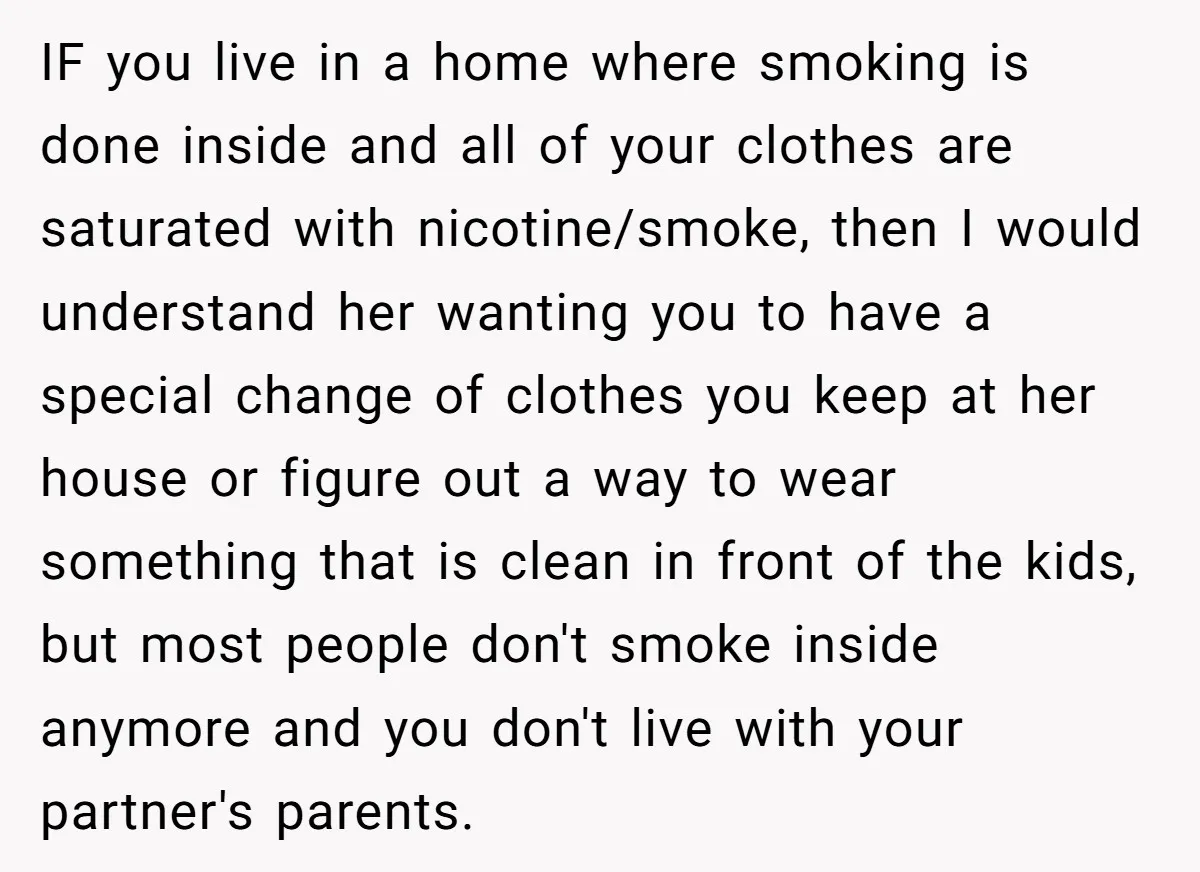 IF you live in a home where smoking is done inside and all of your clothes are saturated with nicotine/smoke, then I would understand her wanting you to have a special change of clothes you keep at her house or figure out a way to wear something that is clean in front of the kids, but most people don't smoke inside anymore and you don't live with your partner's parents.